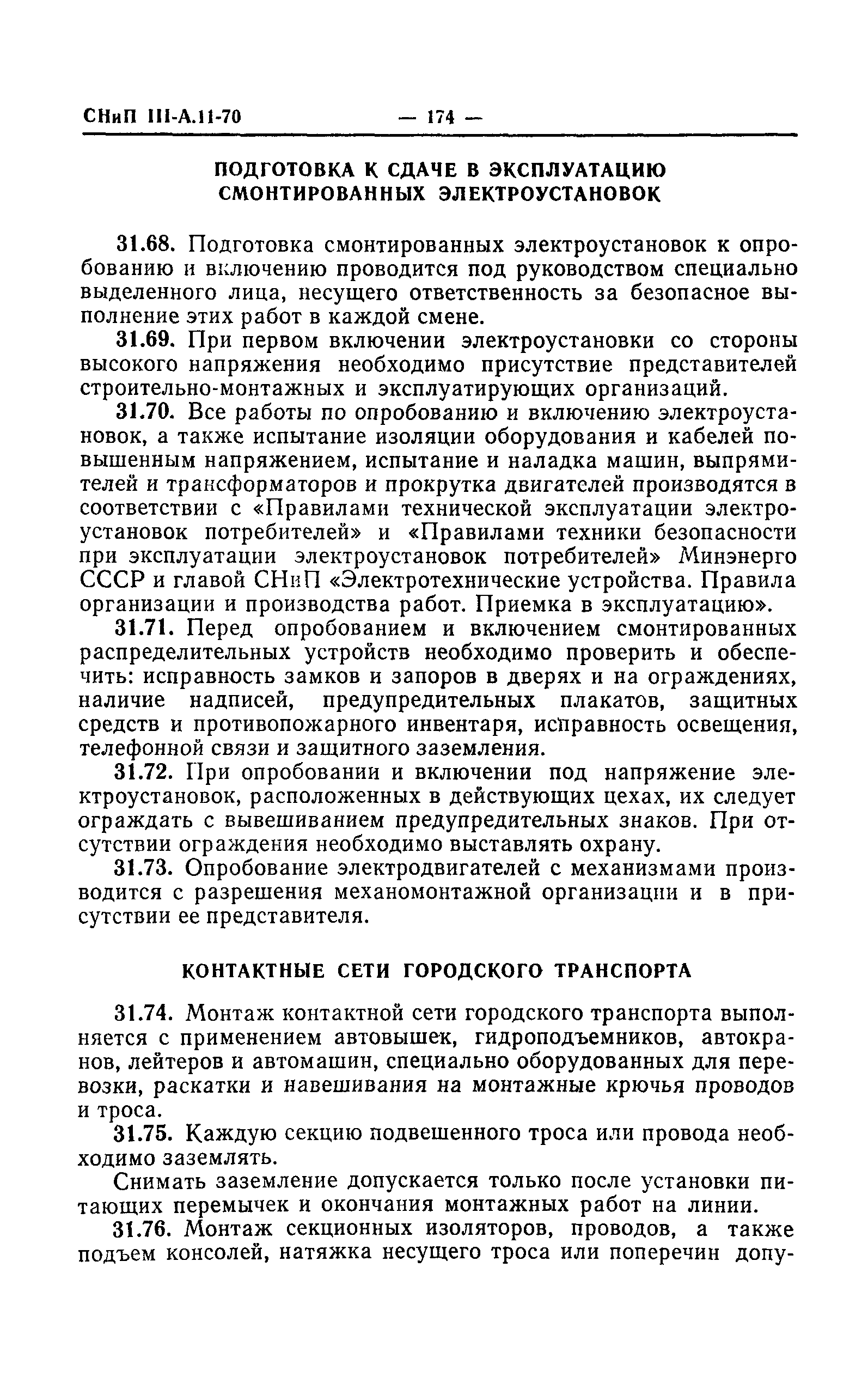 СНиП III-А.11-70 — 174 —

ПОДГОТОВКА К СДАЧЕ В ЭКСПЛУАТАЦИЮ СМОНТИРОВАННЫХ ЭЛЕКТРОУСТАНОВОК

31.68. Подготовка смонтированных электроустановок к опробованию и включению проводится под руководством специально выделенного лица, несущего ответственность за безопасное выполнение этих работ в каждой смене.

31.69. При первом включении электроустановки со стороны высокого напряжения необходимо присутствие представителей строительно-монтажных и эксплуатирующих организаций.

31.70. Все работы по опробованию и включению электроустановок, а также испытание изоляции оборудования и кабелей повышенным напряжением, испытание и наладка машин, выпрямителей и трансформаторов и прокрутка двигателей производятся в соответствии с «Правилами технической эксплуатации электроустановок потребителей» и «Правилами техники безопасности при эксплуатации электроустановок потребителей» Минэнерго СССР и главой СНиП «Электротехнические устройства. Правила организации и производства работ. Приемка в эксплуатацию».

31.71. Перед опробованием и включением смонтированных распределительных устройств необходимо проверить и обеспечить: исправность замков и запоров в дверях и на ограждениях, наличие надписей, предупредительных плакатов, защитных средств и противопожарного инвентаря, исправность освещения, телефонной связи и защитного заземления.

31.72. При опробовании и включении под напряжение электроустановок, расположенных в действующих цехах, их следует ограждать с вывешиванием предупредительных знаков. При отсутствии ограждения необходимо выставлять охрану.

31.73. Опробование электродвигателей с механизмами производится с разрешения механомонтажной организации и в присутствии ее представителя.

КОНТАКТНЫЕ СЕТИ ГОРОДСКОГО ТРАНСПОРТА

31.74. Монтаж контактной сети городского транспорта выполняется с применением автовышек, гидроподъемников, автокранов, лейтеров и автомашин, специально оборудованных для перевозки, раскатки и навешивания на монтажные крючья проводов и троса.

31.75. Каждую секцию подвешенного троса или провода необходимо заземлять.

Снимать заземление допускается только после установки питающих перемычек и окончания монтажных работ на линии.

31.76. Монтаж секционных изоляторов, проводов, а также подъем консолей, натяжка несущего троса или поперечин допу-